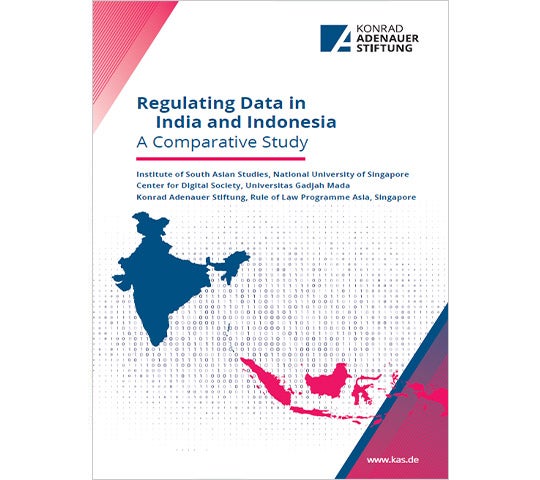 KONRAD
ADENAUER
STIFTUNG

Regulating Data in India and Indonesia
A Comparative Study

Institute of South Asian Studies, National University of Singapore
Center for Digital Society, Universitas Gadjah Mada
Konrad Adenauer Stiftung, Rule of Law Programme Asia, Singapore

www.kas.de